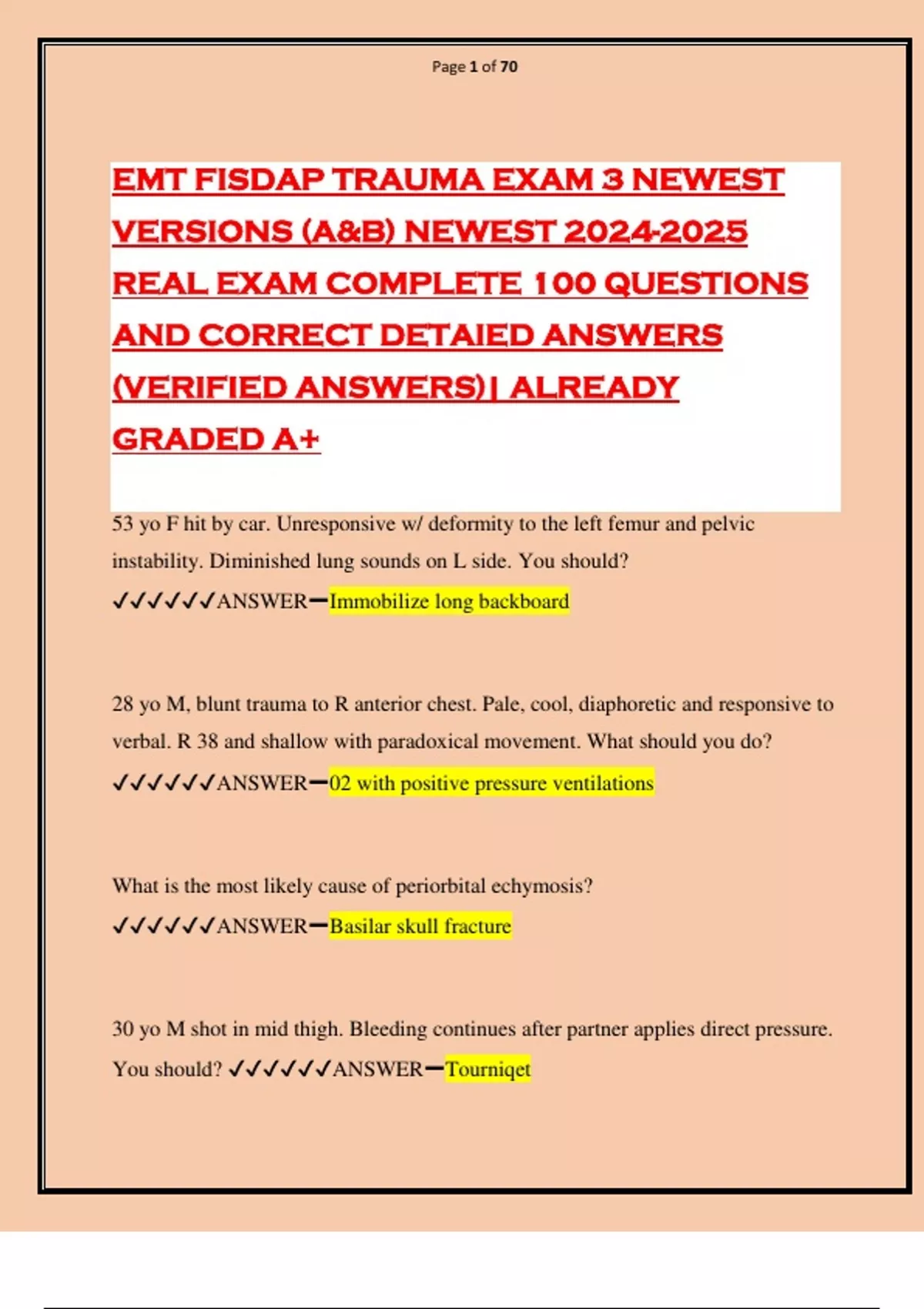 Page 1 of 70

EMT FISDAP TRAUMA EXAM 3 NEWEST VERSIONS (A&B) NEWEST 2024-2025 REAL EXAM COMPLETE 100 QUESTIONS AND CORRECT DETAIED ANSWERS (VERIFIED ANSWERS)| ALREADY GRADED A+

53 yo F hit by car. Unresponsive w/ deformity to the left femur and pelvic instability. Diminished lung sounds on L side. You should? ✓✓✓✓✓✓ANSWER—Immobilize long backboard

28 yo M, blunt trauma to R anterior chest. Pale, cool, diaphoretic and responsive to verbal. R 38 and shallow with paradoxical movement. What should you do? ✓✓✓✓✓✓ANSWER—02 with positive pressure ventilations

What is the most likely cause of periorbital echymosis? ✓✓✓✓✓✓ANSWER—Basilar skull fracture

30 yo M shot in mid thigh. Bleeding continues after partner applies direct pressure. You should? ✓✓✓✓✓✓ANSWER—Tourniqet